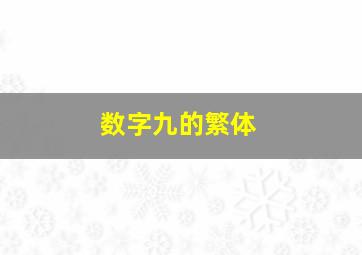 数字九的繁体